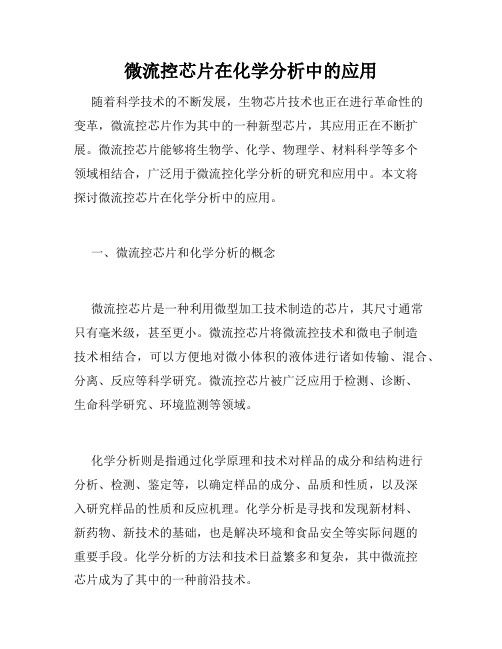 微流控芯片在化学分析中的应用

随着科学技术的不断发展，生物芯片技术也正在进行革命性的变革，微流控芯片作为其中的一种新型芯片，其应用正在不断扩展。微流控芯片能够将生物学、化学、物理学、材料科学等多个领域相结合，广泛用于微流控化学分析的研究和应用中。本文将探讨微流控芯片在化学分析中的应用。

一、微流控芯片和化学分析的概念

微流控芯片是一种利用微型加工技术制造的芯片，其尺寸通常只有毫米级，甚至更小。微流控芯片将微流控技术和微电子制造技术相结合，可以方便地对微小体积的液体进行诸如传输、混合、分离、反应等科学研究。微流控芯片被广泛应用于检测、诊断、生命科学研究、环境监测等领域。

化学分析则是指通过化学原理和技术对样品的成分和结构进行分析、检测、鉴定等，以确定样品的成分、品质和性质，以及深入研究样品的性质和反应机理。化学分析是寻找和发现新材料、新药物、新技术的基础，也是解决环境和食品安全等实际问题的重要手段。化学分析的方法和技术日益繁多和复杂，其中微流控芯片成为了其中的一种前沿技术。